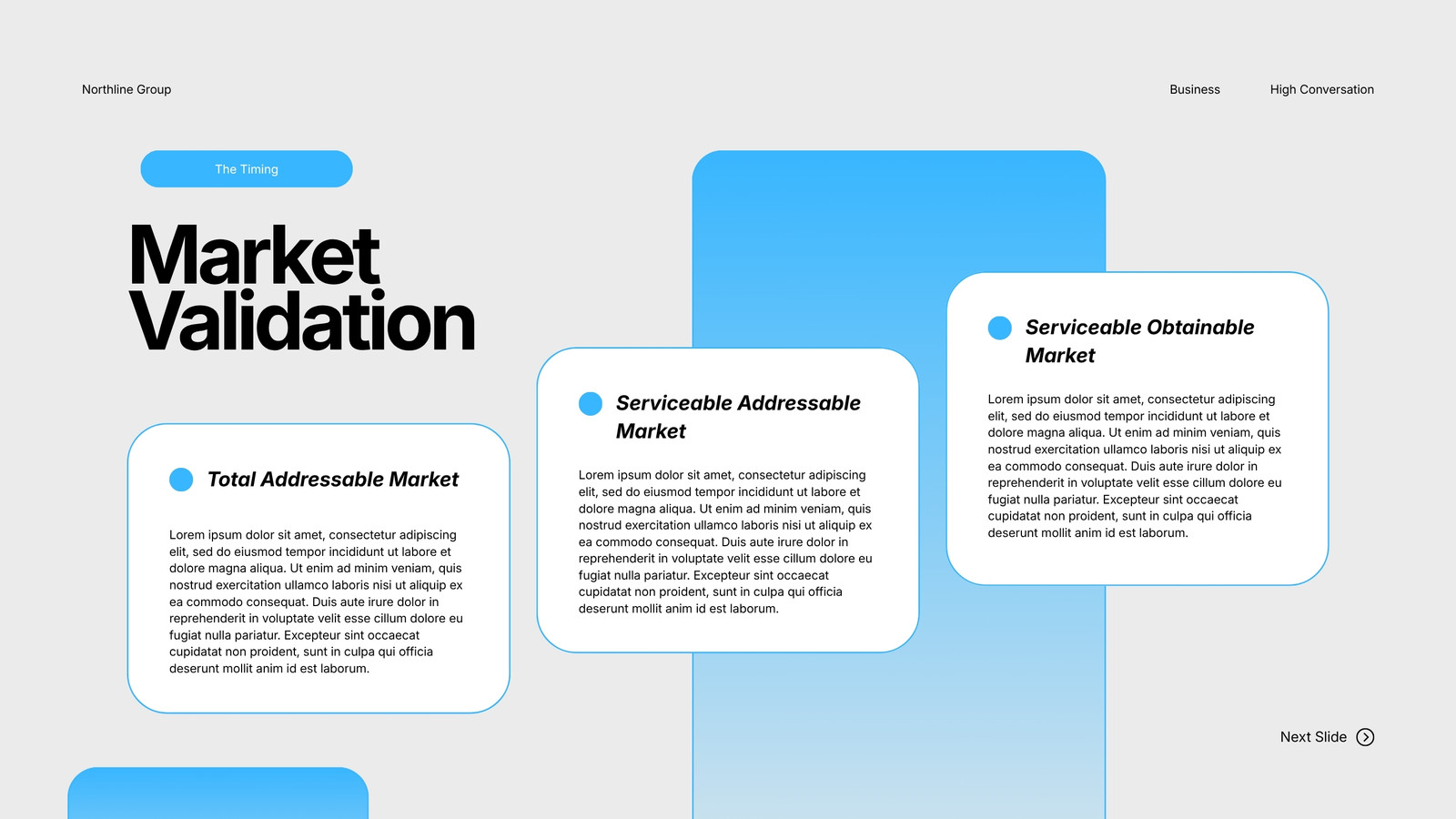 Northline Group

Business

High Conversation

The Timing

Market Validation

Total Addressable Market

Lorem ipsum dolor sit amet, consectetur adipiscing elit, sed do eiusmod tempor incididunt ut labore et dolore magna aliqua. Ut enim ad minim veniam, quis nostrud exercitation ullamco laboris nisi ut aliquip ex ea commodo consequat. Duis aute irure dolor in reprehenderit in voluptate velit esse cillum dolore eu fugiat nulla pariatur. Excepteur sint occaecat cupidatat non proident, sunt in culpa qui officia deserunt mollit anim id est laborum.

Serviceable Addressable Market

Lorem ipsum dolor sit amet, consectetur adipiscing elit, sed do eiusmod tempor incididunt ut labore et dolore magna aliqua. Ut enim ad minim veniam, quis nostrud exercitation ullamco laboris nisi ut aliquip ex ea commodo consequat. Duis aute irure dolor in reprehenderit in voluptate velit esse cillum dolore eu fugiat nulla pariatur. Excepteur sint occaecat cupidatat non proident, sunt in culpa qui officia deserunt mollit anim id est laborum.

Serviceable Obtainable Market

Lorem ipsum dolor sit amet, consectetur adipiscing elit, sed do eiusmod tempor incididunt ut labore et dolore magna aliqua. Ut enim ad minim veniam, quis nostrud exercitation ullamco laboris nisi ut aliquip ex ea commodo consequat. Duis aute irure dolor in reprehenderit in voluptate velit esse cillum dolore eu fugiat nulla pariatur. Excepteur sint occaecat cupidatat non proident, sunt in culpa qui officia deserunt mollit anim id est laborum.

Next Slide